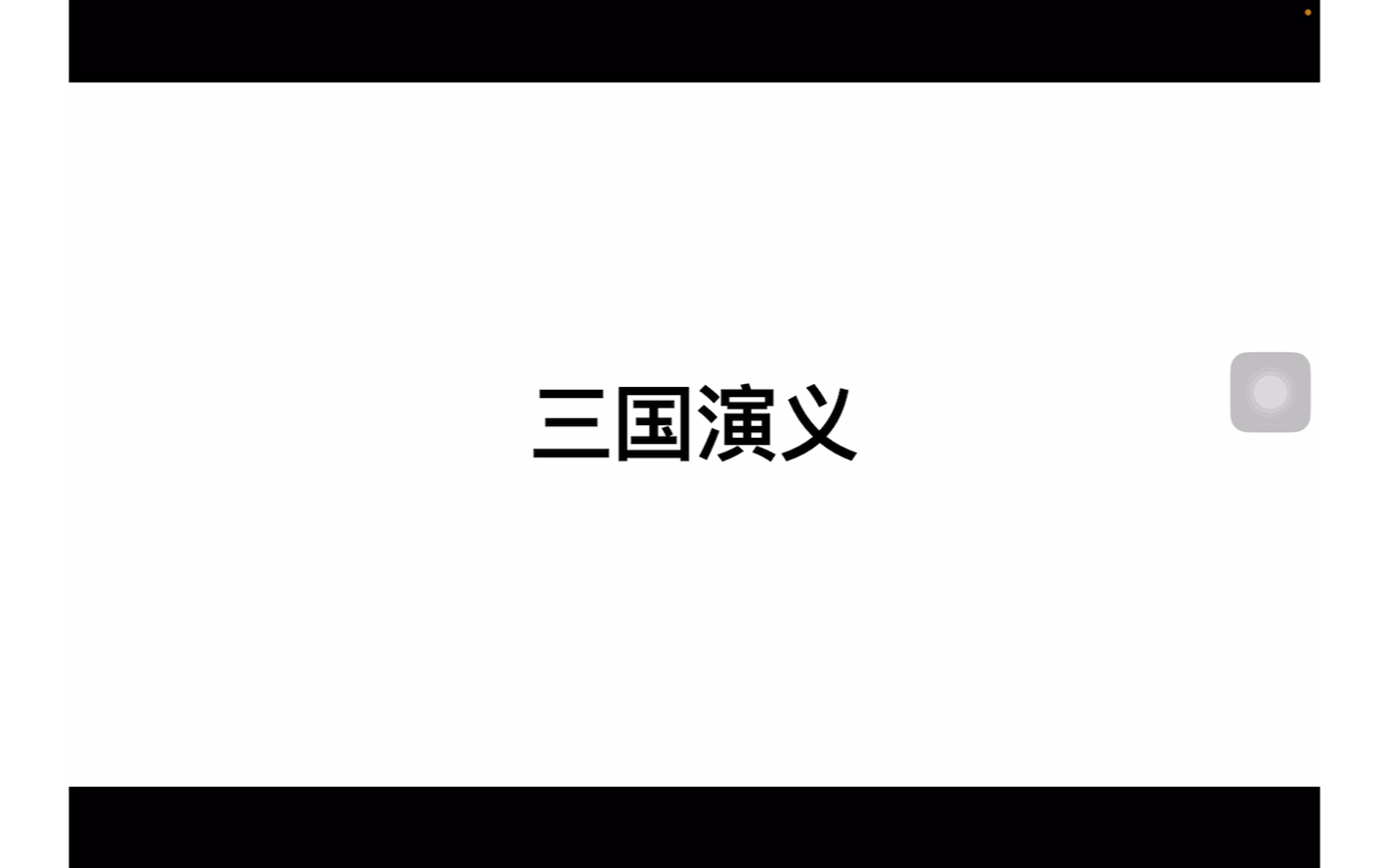 三国演义